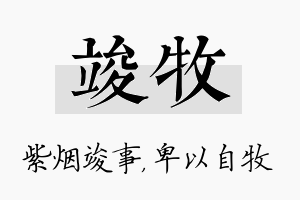 竣牧

紫烟竣事，卑以自牧